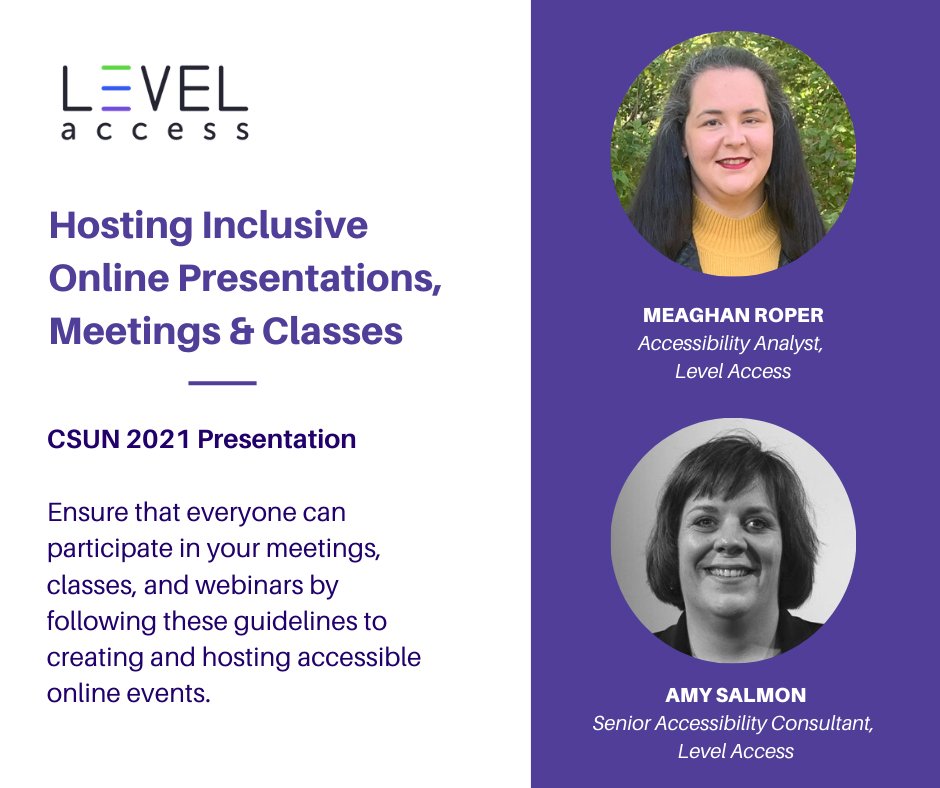 LEVEL
access

Hosting Inclusive Online Presentations, Meetings & Classes

CSUN 2021 Presentation

Ensure that everyone can participate in your meetings, classes, and webinars by following these guidelines to creating and hosting accessible online events.

MEAGHAN ROPER
Accessibility Analyst, Level Access

AMY SALMON
Senior Accessibility Consultant, Level Access